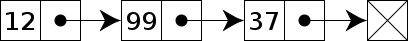 12 99 37